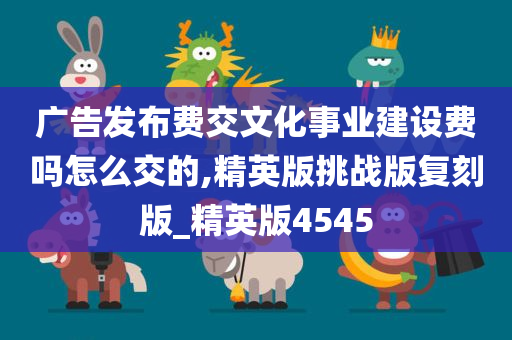 广告发布费交文化事业建设费吗怎么交的,精英版挑战版复刻版_精英版4545